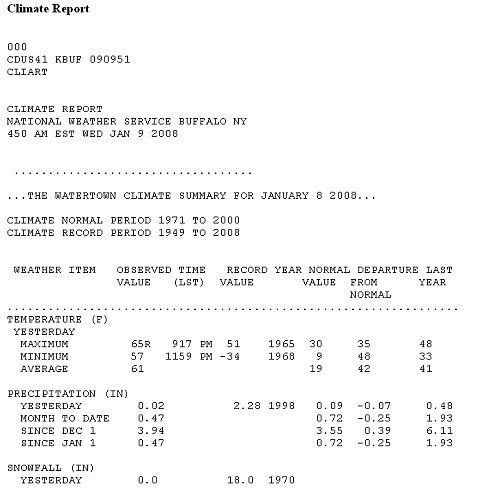 Climate Report

000
CDUS41 KBUF 090951
CLIART

CLIMATE REPORT
NATIONAL WEATHER SERVICE BUFFALO NY
450 AM EST WED JAN 9 2008

...................................

...THE WATERTOWN CLIMATE SUMMARY FOR JANUARY 8 2008...

CLIMATE NORMAL PERIOD 1971 TO 2000
CLIMATE RECORD PERIOD 1949 TO 2008

| WEATHER ITEM | OBSERVED VALUE | TIME (LST) | RECORD VALUE | YEAR | NORMAL VALUE | DEPARTURE FROM NORMAL | LAST YEAR |
|---|---|---|---|---|---|---|---|
| TEMPERATURE (F) | | | | | | | |
| YESTERDAY | | | | | | | |
| MAXIMUM | 65R | 917 PM | 51 | 1965 | 30 | 35 | 48 |
| MINIMUM | 57 | 1159 PM | -34 | 1968 | 9 | 48 | 33 |
| AVERAGE | 61 | | | | 19 | 42 | 41 |
| PRECIPITATION (IN) | | | | | | | |
| YESTERDAY | 0.02 | | 2.28 | 1998 | 0.09 | -0.07 | 0.48 |
| MONTH TO DATE | 0.47 | | | | 0.72 | -0.25 | 1.93 |
| SINCE DEC 1 | 3.94 | | | | 3.55 | 0.39 | 6.11 |
| SINCE JAN 1 | 0.47 | | | | 0.72 | -0.25 | 1.93 |
| SNOWFALL (IN) | | | | | | | |
| YESTERDAY | 0.0 | | 18.0 | 1970 | | | |